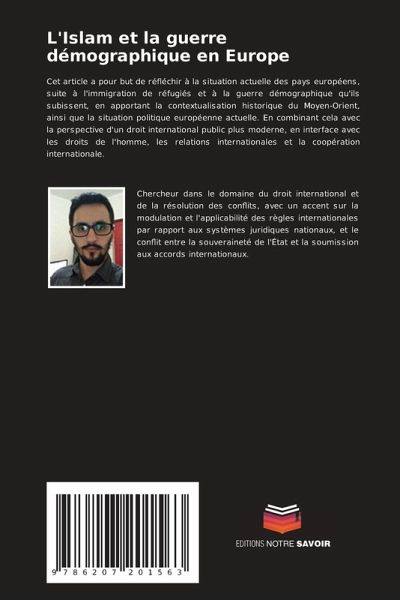 L'Islam et la guerre démographique en Europe

Cet article a pour but de réfléchir à la situation actuelle des pays européens, suite à l'immigration de réfugiés et à la guerre démographique qu'ils subissent, en apportant la contextualisation historique du Moyen-Orient, ainsi que la situation politique européenne actuelle. En combinant cela avec la perspective d'un droit international public plus moderne, en interface avec les droits de l'homme, les relations internationales et la coopération internationale.

Chercheur dans le domaine du droit international et de la résolution des conflits, avec un accent sur la modulation et l'applicabilité des règles internationales par rapport aux systèmes juridiques nationaux, et le conflit entre la souveraineté de l'État et la soumission aux accords internationaux.

9 786207 201563

EDITIONS NOTRE SAVOIR